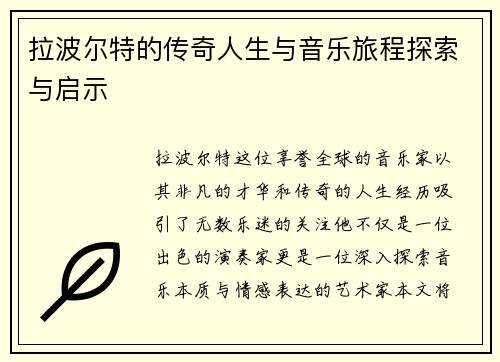 拉波尔特的传奇人生与音乐旅程探索与启示

拉波尔特这位享誉全球的音乐家以其非凡的才华和传奇的人生经历吸引了无数乐迷的关注他不仅是一位出色的演奏家更是一位深入探索音乐本质与情感表达的艺术家本文将